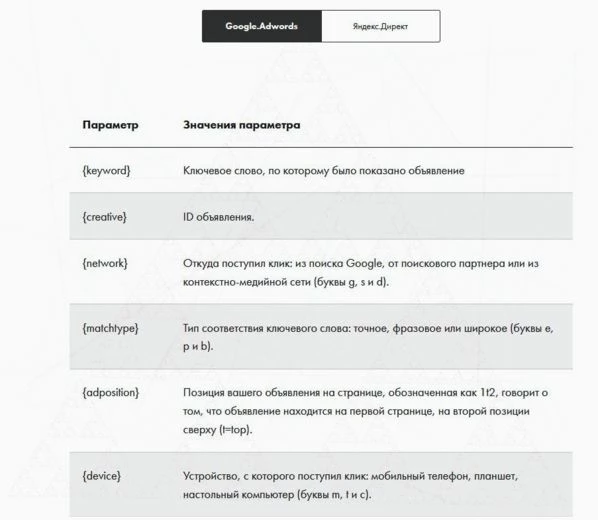 Google.Adwords Яндекс.Директ

| Параметр | Значения параметра |
|---|---|
| {keyword} | Ключевое слово, по которому было показано объявление |
| {creative} | ID объявления. |
| {network} | Откуда поступил клик: из поиска Google, от поискового партнера или из контекстно-медийной сети (буквы g, s и d). |
| {matchtype} | Тип соответствия ключевого слова: точное, фразовое или широкое (буквы e, p и b). |
| {adposition} | Позиция вашего объявления на странице, обозначенная как 1t2, говорит о том, что объявление находится на первой странице, на второй позиции сверху (t=top). |
| {device} | Устройство, с которого поступил клик: мобильный телефон, планшет, настольный компьютер (буквы m, t и c). |